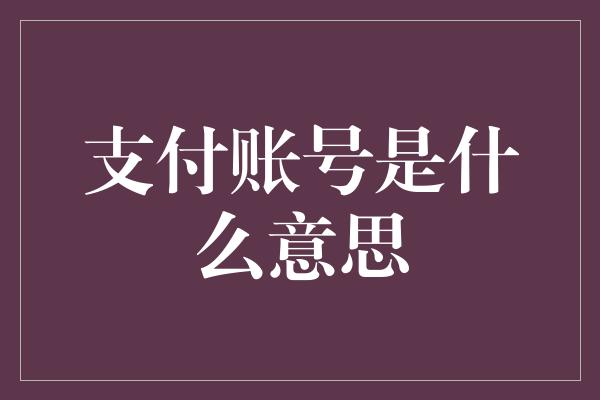 支付账号是什么意思